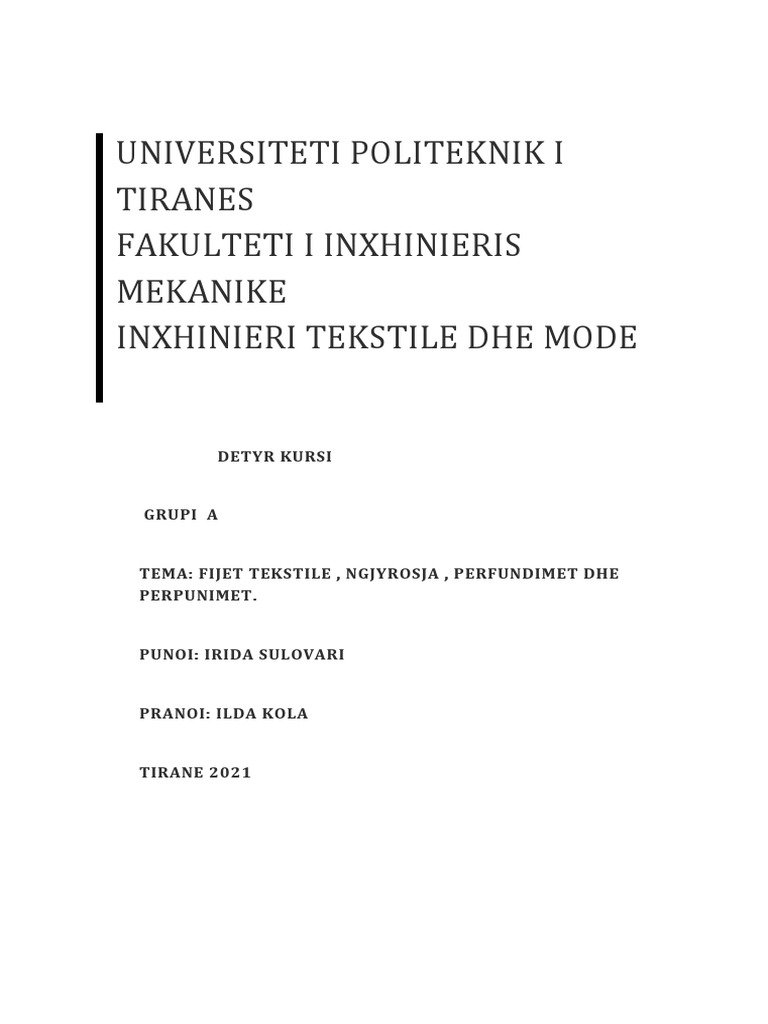 UNIVERSITETI POLITEKNIK I TIRANES
FAKULTETI I INXHINIERIS MEKANIKE
INXHINIERI TEKSTILE DHE MODE

DETYR KURSI

GRUPI A

TEMA: FIJET TEKSTILE , NGJYROSJA , PERFUNDIMET DHE PERPUNIMET.

PUNOI: IRIDA SULOVARI

PRANOI: ILDA KOLA

TIRANE 2021